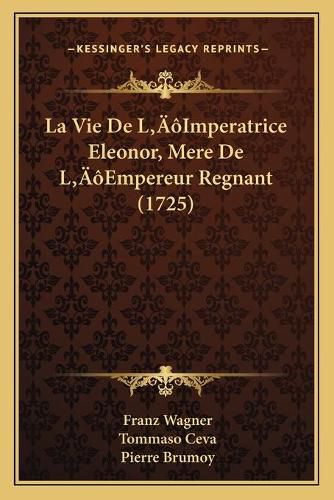 —KESSINGER'S LEGACY REPRINTS—

La Vie De L‚ÄôImperatrice Eleonor, Mere De L‚ÄôEmpereur Regnant (1725)

Franz Wagner
Tommaso Ceva
Pierre Brumoy